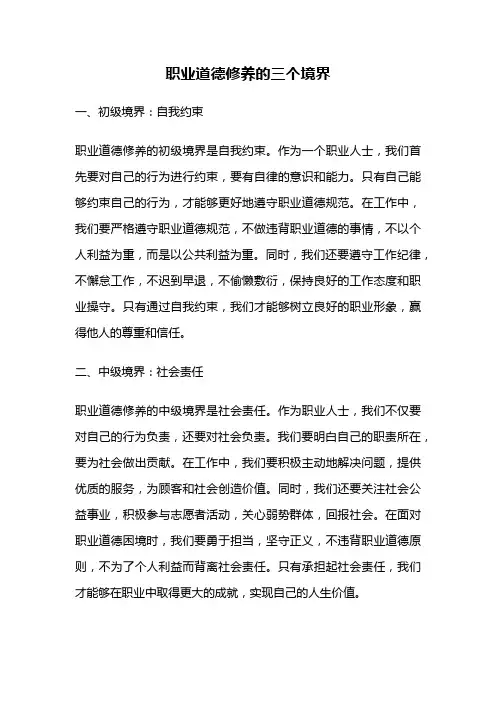 职业道德修养的三个境界

一、初级境界：自我约束

职业道德修养的初级境界是自我约束。作为一个职业人士，我们首先要对自己的行为进行约束，要有自律的意识和能力。只有自己能够约束自己的行为，才能够更好地遵守职业道德规范。在工作中，我们要严格遵守职业道德规范，不做违背职业道德的事情，不以个人利益为重，而是以公共利益为重。同时，我们还要遵守工作纪律，不懈怠工作，不迟到早退，不偷懒敷衍，保持良好的工作态度和职业操守。只有通过自我约束，我们才能够树立良好的职业形象，赢得他人的尊重和信任。

二、中级境界：社会责任

职业道德修养的中级境界是社会责任。作为职业人士，我们不仅要对自己的行为负责，还要对社会负责。我们要明白自己的职责所在，要为社会做出贡献。在工作中，我们要积极主动地解决问题，提供优质的服务，为顾客和社会创造价值。同时，我们还要关注社会公益事业，积极参与志愿者活动，关心弱势群体，回报社会。在面对职业道德困境时，我们要勇于担当，坚守正义，不违背职业道德原则，不为了个人利益而背离社会责任。只有承担起社会责任，我们才能够在职业中取得更大的成就，实现自己的人生价值。